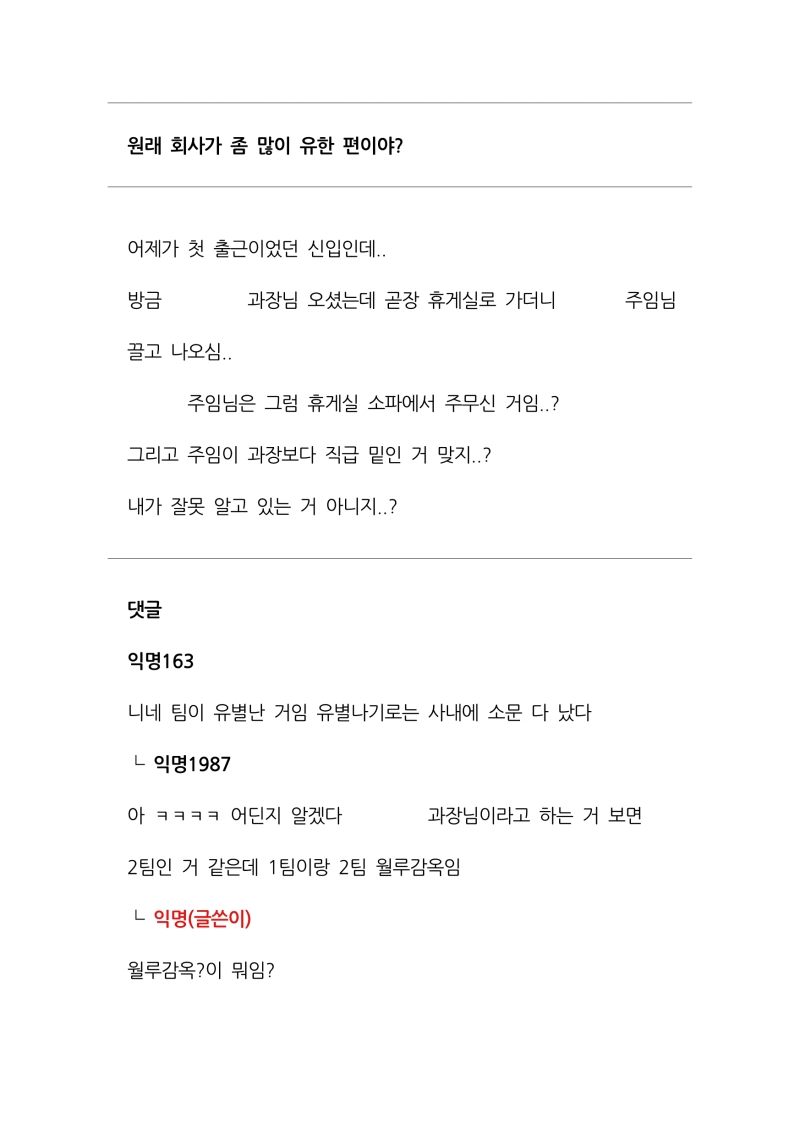 원래 회사가 좀 많이 유한 편이야?

어제가 첫 출근이었던 신입인데..

방금 과장님 오셨는데 곧장 휴게실로 가더니 주임님 끌고 나오심..

주임님은 그럼 휴게실 소파에서 주무신 거임..?

그리고 주임이 과장보다 직급 밑인 거 맞지..?

내가 잘못 알고 있는 거 아니지..?

댓글

익명163

니네 팀이 유별난 거임 유별나기로는 사내에 소문 다 났다

ㄴ 익명1987

아 ㅋㅋㅋㅋ 어딘지 알겠다 과장님이라고 하는 거 보면 2팀인 거 같은데 1팀이랑 2팀 월루감옥임

ㄴ 익명(글쓴이)

월루감옥?이 뭐임?